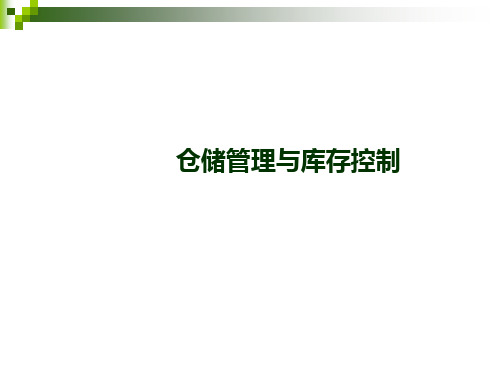 仓储管理与库存控制